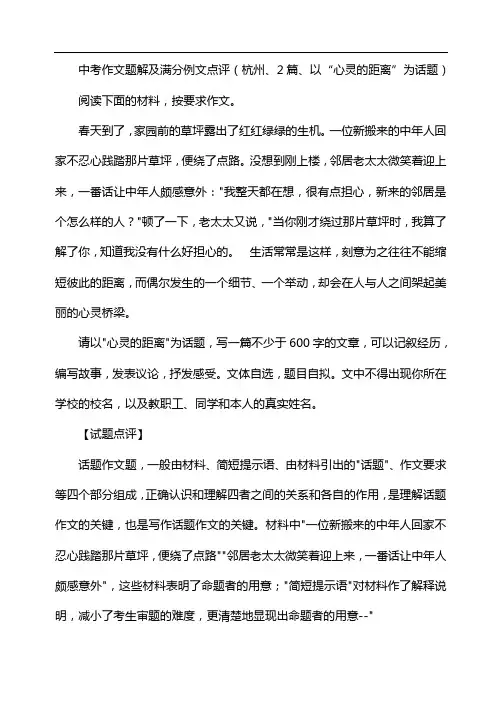 中考作文题解及满分例文点评（杭州、2篇、以“心灵的距离”为话题）

阅读下面的材料，按要求作文。

春天到了，家园前的草坪露出了红红绿绿的生机。一位新搬来的中年人回家不忍心践踏那片草坪，便绕了点路。没想到刚上楼，邻居老太太微笑着迎上来，一番话让中年人颇感意外："我整天都在想，很有点担心，新来的邻居是个怎么样的人？"顿了一下，老太太又说，"当你刚才绕过那片草坪时，我算了解了你，知道我没有什么好担心的。 生活常常是这样，刻意为之往往不能缩短彼此的距离，而偶尔发生的一个细节、一个举动，却会在人与人之间架起美丽的心灵桥梁。

请以"心灵的距离"为话题，写一篇不少于600字的文章，可以记叙经历，编写故事，发表议论，抒发感受。文体自选，题目自拟。文中不得出现你所在学校的校名，以及教职工、同学和本人的真实姓名。

【试题点评】

话题作文题，一般由材料、简短提示语、由材料引出的"话题"、作文要求等四个部分组成，正确认识和理解四者之间的关系和各自的作用，是理解话题作文的关键，也是写作话题作文的关键。材料中"一位新搬来的中年人回家不忍心践踏那片草坪，便绕了点路""邻居老太太微笑着迎上来，一番话让中年人颇感意外"，这些材料表明了命题者的用意；"简短提示语"对材料作了解释说明，减小了考生审题的难度，更清楚地显现出命题者的用意--"